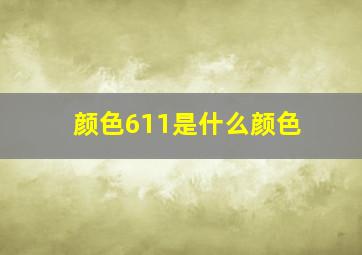 颜色611是什么颜色